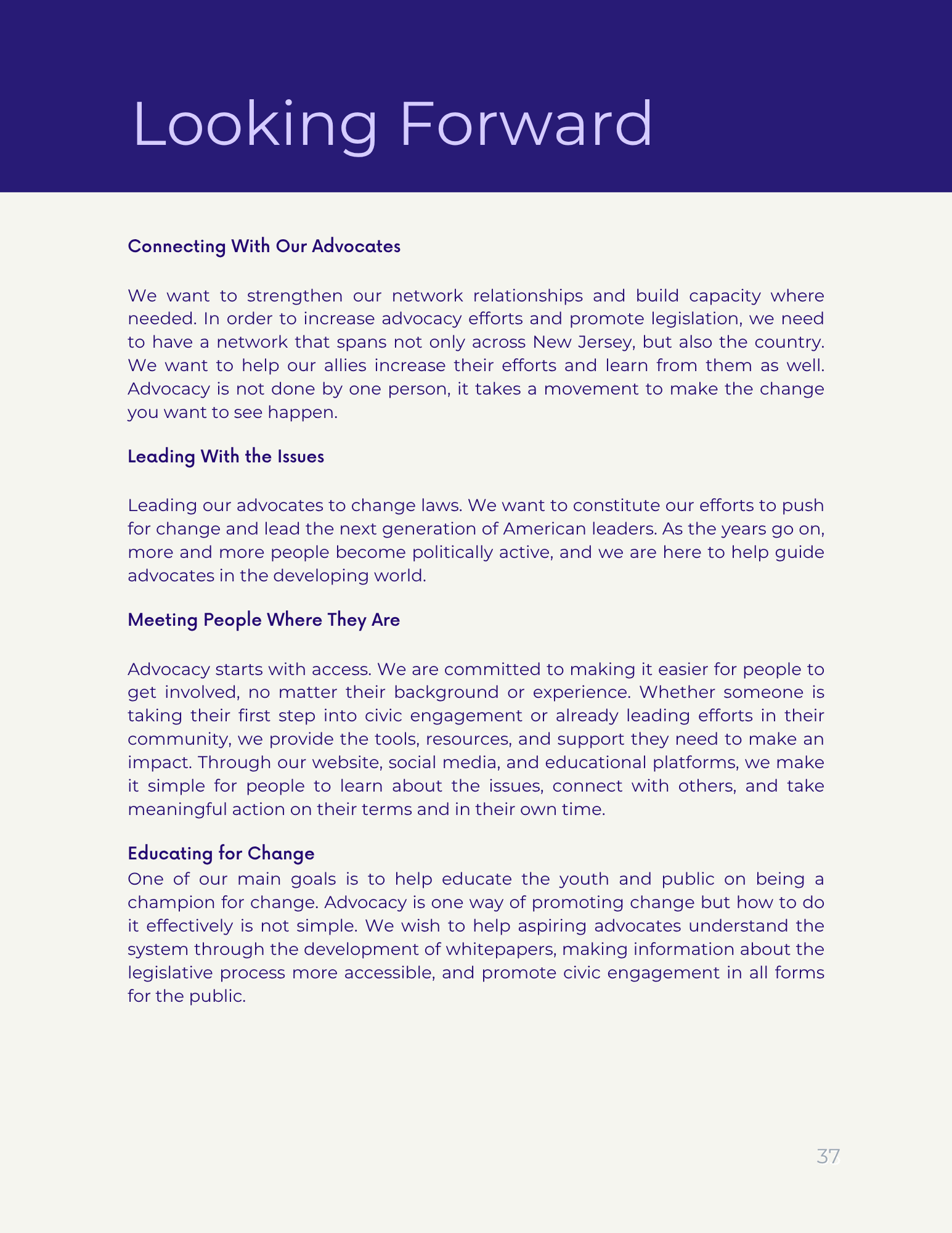 Looking Forward

Connecting With Our Advocates

We want to strengthen our network relationships and build capacity where needed. In order to increase advocacy efforts and promote legislation, we need to have a network that spans not only across New Jersey, but also the country. We want to help our allies increase their efforts and learn from them as well. Advocacy is not done by one person, it takes a movement to make the change you want to see happen.

Leading With the Issues

Leading our advocates to change laws. We want to constitute our efforts to push for change and lead the next generation of American leaders. As the years go on, more and more people become politically active, and we are here to help guide advocates in the developing world.

Meeting People Where They Are

Advocacy starts with access. We are committed to making it easier for people to get involved, no matter their background or experience. Whether someone is taking their first step into civic engagement or already leading efforts in their community, we provide the tools, resources, and support they need to make an impact. Through our website, social media, and educational platforms, we make it simple for people to learn about the issues, connect with others, and take meaningful action on their terms and in their own time.

Educating for Change
One of our main goals is to help educate the youth and public on being a champion for change. Advocacy is one way of promoting change but how to do it effectively is not simple. We wish to help aspiring advocates understand the system through the development of whitepapers, making information about the legislative process more accessible, and promote civic engagement in all forms for the public.

37